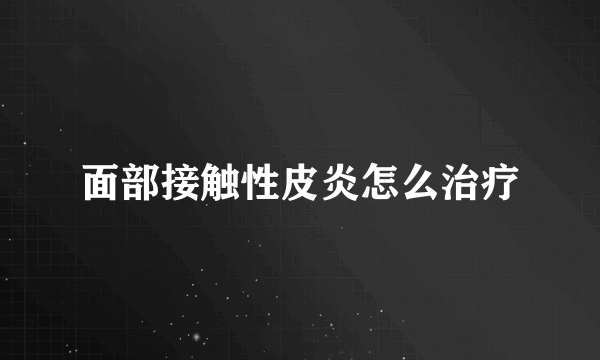 面部接触性皮炎怎么治疗